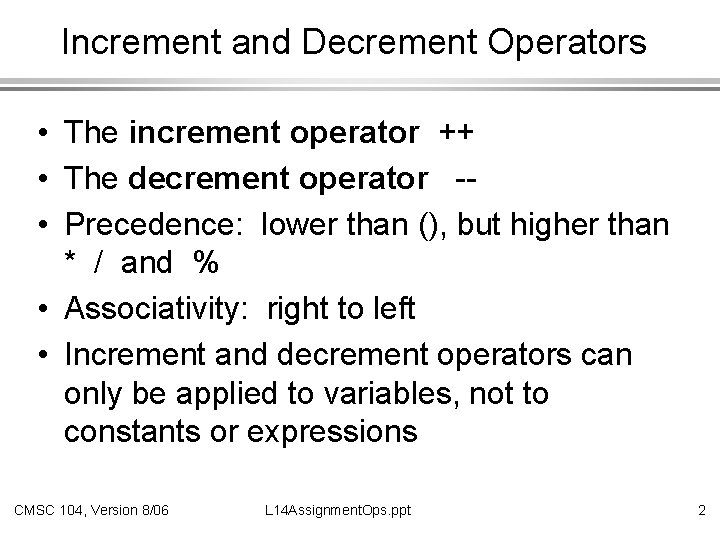 Increment and Decrement Operators

• The increment operator ++
• The decrement operator --
• Precedence: lower than (), but higher than * / and %
• Associativity: right to left
• Increment and decrement operators can only be applied to variables, not to constants or expressions

CMSC 104, Version 8/06 L14AssignmentOps.ppt 2